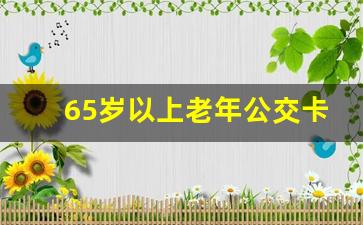 65岁以上老年公交卡